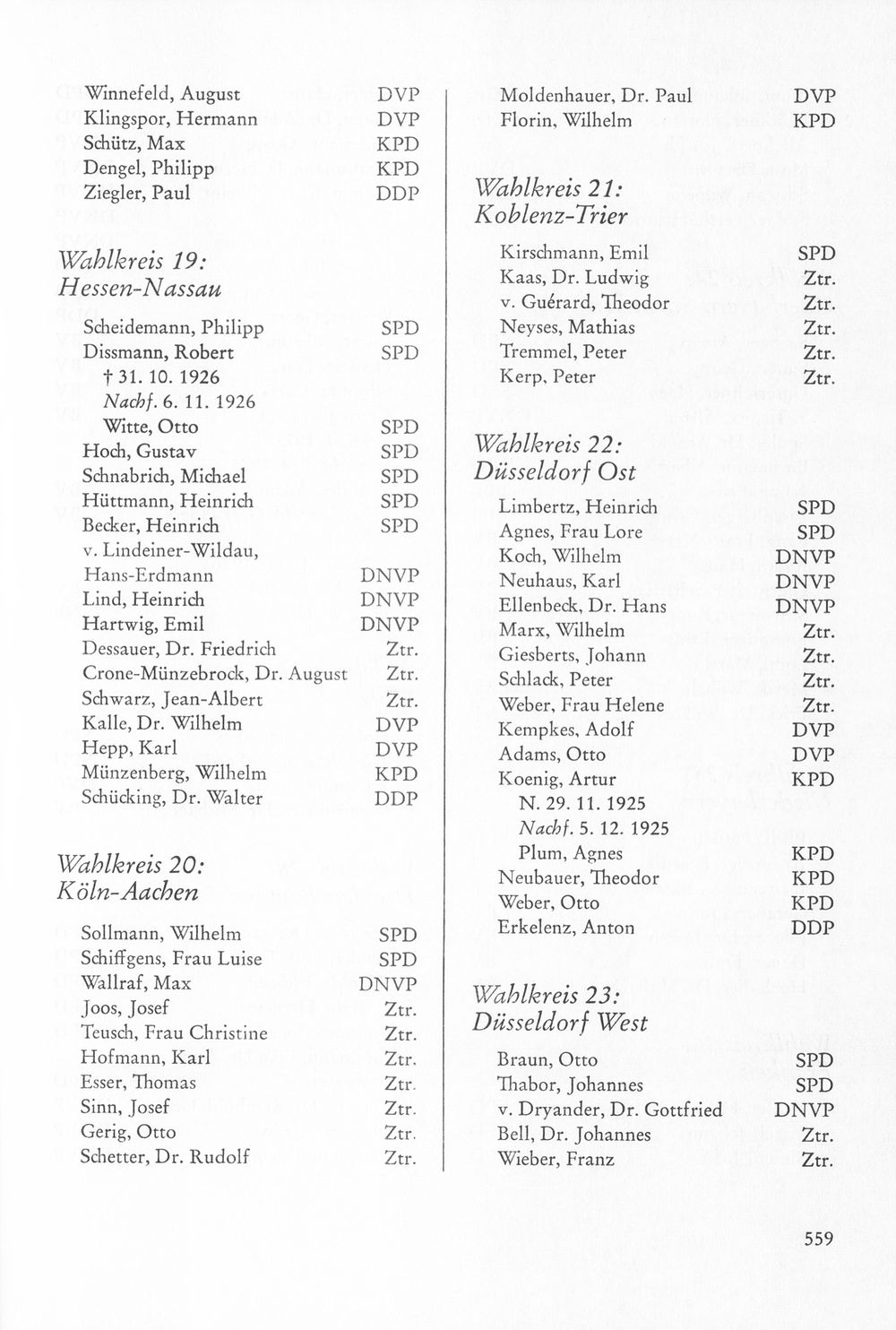 Winnefeld, August DVP
Klingspor, Hermann DVP
Schütz, Max KPD
Dengel, Philipp KPD
Ziegler, Paul DDP

Wahlkreis 19:
Hessen-Nassau

Scheidemann, Philipp SPD
Dissmann, Robert SPD
† 31. 10. 1926
Nachf. 6. 11. 1926
Witte, Otto SPD
Hoch, Gustav SPD
Schnabrich, Michael SPD
Hüttmann, Heinrich SPD
Becker, Heinrich SPD
v. Lindeiner-Wildau,
Hans-Erdmann DNVP
Lind, Heinrich DNVP
Hartwig, Emil DNVP
Dessauer, Dr. Friedrich Ztr.
Crone-Münzebrock, Dr. August Ztr.
Schwarz, Jean-Albert Ztr.
Kalle, Dr. Wilhelm DVP
Hepp, Karl DVP
Münzenberg, Wilhelm KPD
Schücking, Dr. Walter DDP

Wahlkreis 20:
Köln-Aachen

Sollmann, Wilhelm SPD
Schiffgens, Frau Luise SPD
Wallraf, Max DNVP
Joos, Josef Ztr.
Teusch, Frau Christine Ztr.
Hofmann, Karl Ztr.
Esser, Thomas Ztr.
Sinn, Josef Ztr.
Gerig, Otto Ztr.
Schetter, Dr. Rudolf Ztr.

Moldenhauer, Dr. Paul DVP
Florin, Wilhelm KPD

Wahlkreis 21:
Koblenz-Trier

Kirschmann, Emil SPD
Kaas, Dr. Ludwig Ztr.
v. Guérard, Theodor Ztr.
Neyses, Mathias Ztr.
Tremmel, Peter Ztr.
Kerp, Peter Ztr.

Wahlkreis 22:
Düsseldorf Ost

Limbertz, Heinrich SPD
Agnes, Frau Lore SPD
Koch, Wilhelm DNVP
Neuhaus, Karl DNVP
Ellenbeck, Dr. Hans DNVP
Marx, Wilhelm Ztr.
Giesberts, Johann Ztr.
Schlack, Peter Ztr.
Weber, Frau Helene Ztr.
Kempkes, Adolf DVP
Adams, Otto DVP
Koenig, Artur KPD
N. 29. 11. 1925
Nachf. 5. 12. 1925
Plum, Agnes KPD
Neubauer, Theodor KPD
Weber, Otto KPD
Erkelenz, Anton DDP

Wahlkreis 23:
Düsseldorf West

Braun, Otto SPD
Thabor, Johannes SPD
v. Dryander, Dr. Gottfried DNVP
Bell, Dr. Johannes Ztr.
Wieber, Franz Ztr.

559